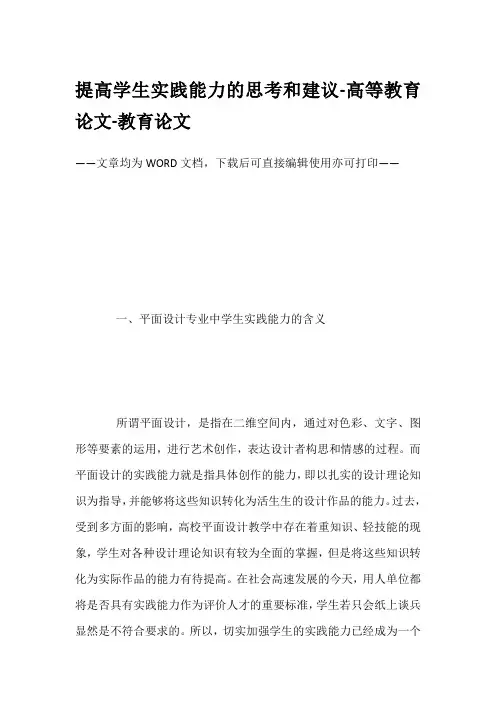 提高学生实践能力的思考和建议-高等教育论文-教育论文

——文章均为WORD文档，下载后可直接编辑使用亦可打印——

一、平面设计专业中学生实践能力的含义

所谓平面设计，是指在二维空间内，通过对色彩、文字、图形等要素的运用，进行艺术创作，表达设计者构思和情感的过程。而平面设计的实践能力就是指具体创作的能力，即以扎实的设计理论知识为指导，并能够将这些知识转化为活生生的设计作品的能力。过去，受到多方面的影响，高校平面设计教学中存在着重知识、轻技能的现象，学生对各种设计理论知识有较为全面的掌握，但是将这些知识转化为实际作品的能力有待提高。在社会高速发展的今天，用人单位都将是否具有实践能力作为评价人才的重要标准，学生若只会纸上谈兵显然是不符合要求的。所以，切实加强学生的实践能力已经成为一个